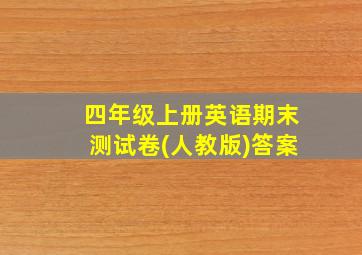 四年级上册英语期末测试卷(人教版)答案